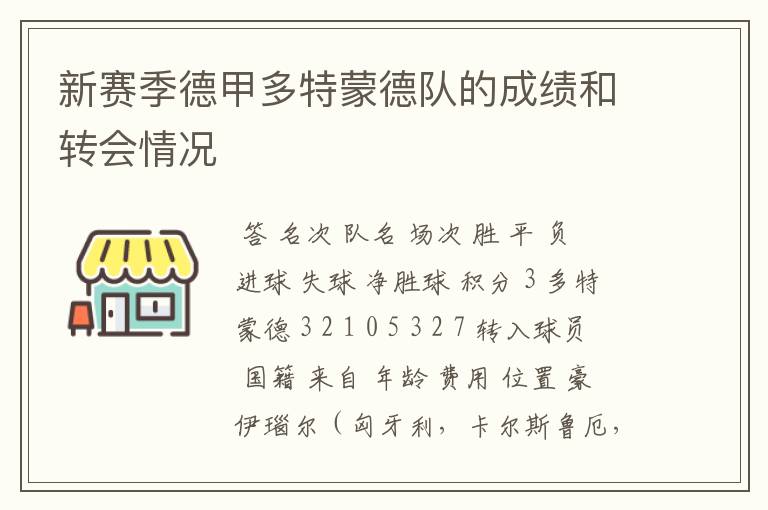 新赛季德甲多特蒙德队的成绩和转会情况

答 名次 队名 场次 胜 平 负 进球 失球 净胜球 积分 3 多特蒙德 3 2 1 0 5 3 2 7 转入球员 国籍 来自 年龄 费用 位置 豪伊瑙尔（匈牙利，卡尔斯鲁厄，